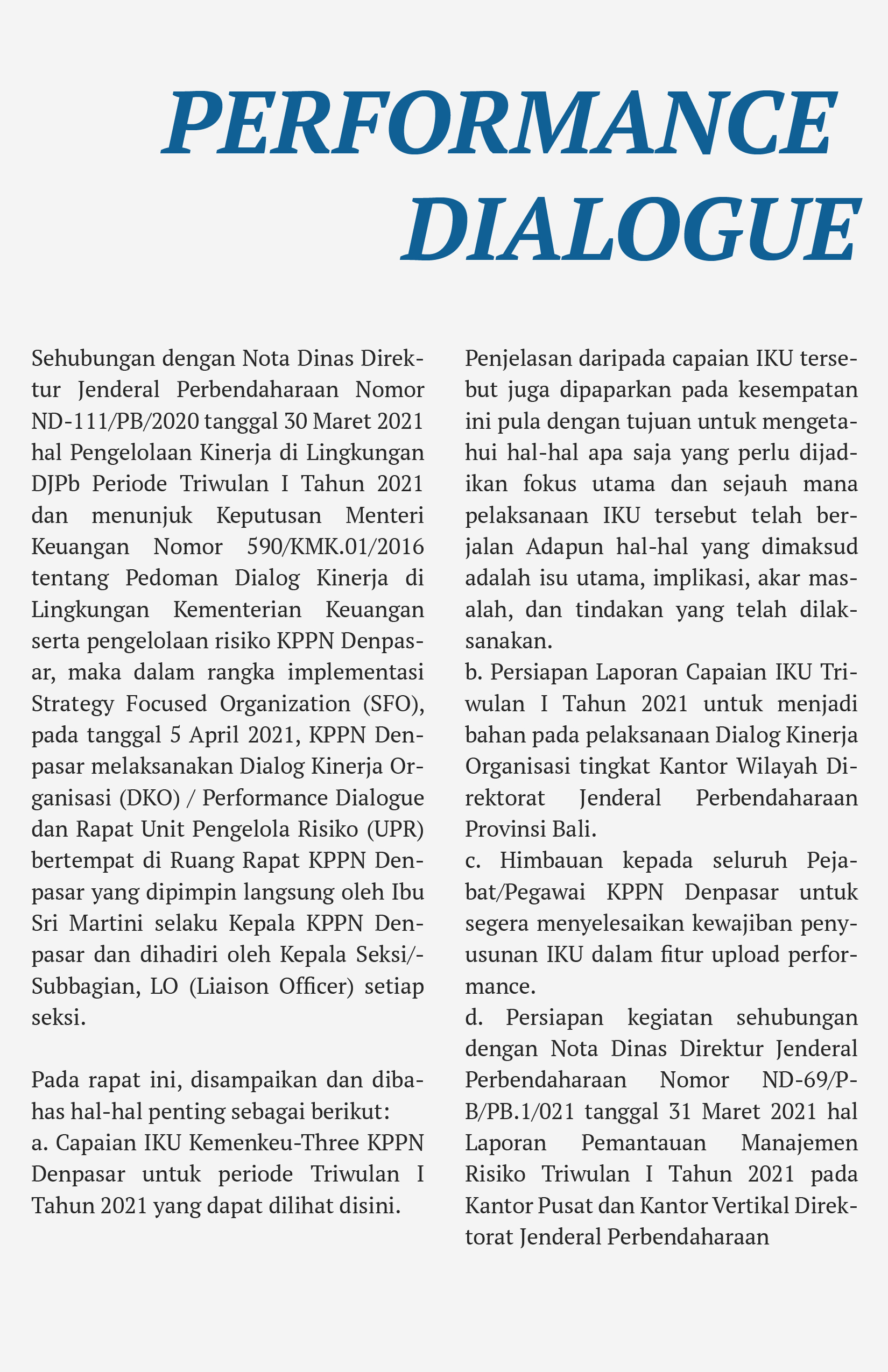 PERFORMANCE DIALOGUE

Sehubungan dengan Nota Dinas Direktur Jenderal Perbendaharaan Nomor ND-111/PB/2020 tanggal 30 Maret 2021 hal Pengelolaan Kinerja di Lingkungan DJPb Periode Triwulan I Tahun 2021 dan menunjuk Keputusan Menteri Keuangan Nomor 590/KMK.01/2016 tentang Pedoman Dialog Kinerja di Lingkungan Kementerian Keuangan serta pengelolaan risiko KPPN Denpasar, maka dalam rangka implementasi Strategy Focused Organization (SFO), pada tanggal 5 April 2021, KPPN Denpasar melaksanakan Dialog Kinerja Organisasi (DKO) / Performance Dialogue dan Rapat Unit Pengelola Risiko (UPR) bertempat di Ruang Rapat KPPN Denpasar yang dipimpin langsung oleh Ibu Sri Martini selaku Kepala KPPN Denpasar dan dihadiri oleh Kepala Seksi/-Subbagian, LO (Liaison Officer) setiap seksi.

Pada rapat ini, disampaikan dan dibahas hal-hal penting sebagai berikut:
a. Capaian IKU Kemenkeu-Three KPPN Denpasar untuk periode Triwulan I Tahun 2021 yang dapat dilihat disini.
Penjelasan daripada capaian IKU tersebut juga dipaparkan pada kesempatan ini pula dengan tujuan untuk mengetahui hal-hal apa saja yang perlu dijadikan fokus utama dan sejauh mana pelaksanaan IKU tersebut telah berjalan Adapun hal-hal yang dimaksud adalah isu utama, implikasi, akar masalah, dan tindakan yang telah dilaksanakan.
b. Persiapan Laporan Capaian IKU Triwulan I Tahun 2021 untuk menjadi bahan pada pelaksanaan Dialog Kinerja Organisasi tingkat Kantor Wilayah Direktorat Jenderal Perbendaharaan Provinsi Bali.
c. Himbauan kepada seluruh Pejabat/Pegawai KPPN Denpasar untuk segera menyelesaikan kewajiban penyusunan IKU dalam fitur upload performance.
d. Persiapan kegiatan sehubungan dengan Nota Dinas Direktur Jenderal Perbendaharaan Nomor ND-69/PB/PB.1/021 tanggal 31 Maret 2021 hal Laporan Pemantauan Manajemen Risiko Triwulan I Tahun 2021 pada Kantor Pusat dan Kantor Vertikal Direktorat Jenderal Perbendaharaan